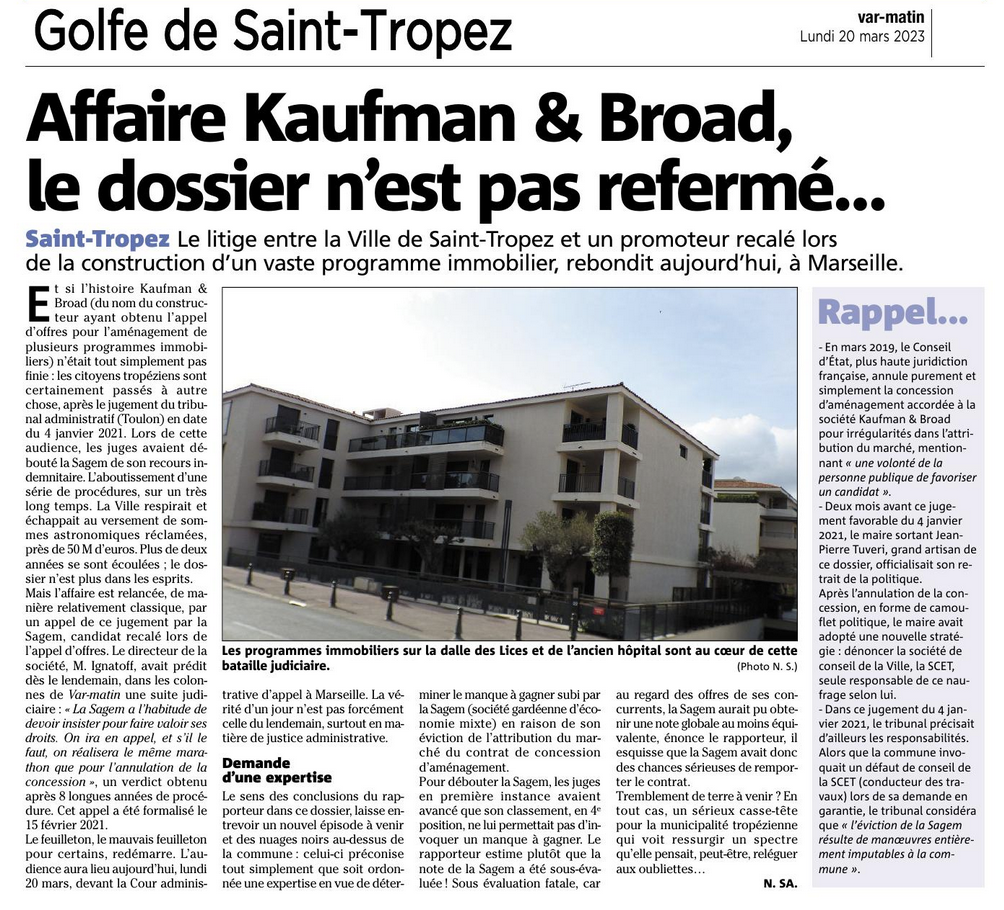 Golfe de Saint-Tropez

var-matin
Lundi 20 mars 2023

Affaire Kaufman & Broad, le dossier n'est pas refermé...

Saint-Tropez Le litige entre la Ville de Saint-Tropez et un promoteur recalé lors de la construction d'un vaste programme immobilier, rebondit aujourd'hui, à Marseille.

Et si l'histoire Kaufman & Broad (du nom du constructeur ayant obtenu l'appel d'offres pour l'aménagement de plusieurs programmes immobiliers) n'était tout simplement pas finie : les citoyens tropéziens sont certainement passés à autre chose, après le jugement du tribunal administratif (Toulon) en date du 4 janvier 2021. Lors de cette audience, les juges avaient débouté la Sagem de son recours indemnitaire. L'aboutissement d'une série de procédures, sur un très long temps. La Ville respirait et échappait au versement de sommes astronomiques réclamées, près de 50 M d'euros. Plus de deux années se sont écoulées ; le dossier n'est plus dans les esprits.

Mais l'affaire est relancée, de manière relativement classique, par un appel de ce jugement par la Sagem, candidat recalé lors de l'appel d'offres. Le directeur de la société, M. Ignatoff, avait prédit dès le lendemain, dans les colonnes de Var-matin une suite judiciaire : « La Sagem a l'habitude de devoir insister pour faire valoir ses droits. On ira en appel, et s'il le faut, on réalisera le même marathon que pour l'annulation de la concession », un verdict obtenu après 8 longues années de procédure. Cet appel a été formalisé le 15 février 2021.

Le feuilleton, le mauvais feuilleton pour certains, redémarre. L'audience aura lieu aujourd'hui, lundi 20 mars, devant la Cour administrative d'appel à Marseille. La vérité d'un jour n'est pas forcément celle du lendemain, surtout en matière de justice administrative.

Demande d'une expertise

Le sens des conclusions du rapporteur dans ce dossier, laisse entrevoir un nouvel épisode à venir et des nuages noirs au-dessus de la commune : celui-ci préconise tout simplement que soit ordonnée une expertise en vue de déterminer le manque à gagner subi par la Sagem (société gardéenne d'économie mixte) en raison de son éviction de l'attribution du marché du contrat de concession d'aménagement.

Pour débouter la Sagem, les juges en première instance avaient avancé que son classement, en 4e position, ne lui permettait pas d'invoquer un manque à gagner. Le rapporteur estime plutôt que la note de la Sagem a été sous-évaluée ! Sous évaluation fatale, car au regard des offres de ses concurrents, la Sagem aurait pu obtenir une note globale au moins équivalente, énonce le rapporteur, il esquisse que la Sagem avait donc des chances sérieuses de remporter le contrat.

Tremblement de terre à venir ? En tout cas, un sérieux casse-tête pour la municipalité tropézienne qui voit ressurgir un spectre qu'elle pensait, peut-être, reléguer aux oubliettes...

N. SA.

Les programmes immobiliers sur la dalle des Lices et de l'ancien hôpital sont au cœur de cette bataille judiciaire. (Photo N. S.)

Rappel...

- En mars 2019, le Conseil d'État, plus haute juridiction française, annule purement et simplement la concession d'aménagement accordée à la société Kaufman & Broad pour irrégularités dans l'attribution du marché, mentionnant « une volonté de la personne publique de favoriser un candidat ».
- Deux mois avant ce jugement favorable du 4 janvier 2021, le maire sortant Jean-Pierre Tuveri, grand artisan de ce dossier, officialisait son retrait de la politique.
Après l'annulation de la concession, en forme de camouflet politique, le maire avait adopté une nouvelle stratégie : dénoncer la société de conseil de la Ville, la SCET, seule responsable de ce naufrage selon lui.
- Dans ce jugement du 4 janvier 2021, le tribunal précisait d'ailleurs les responsabilités. Alors que la commune invoquait un défaut de conseil de la SCET (conducteur des travaux) lors de sa demande en garantie, le tribunal considéra que « l'éviction de la Sagem résulte de manœuvres entièrement imputables à la commune ».